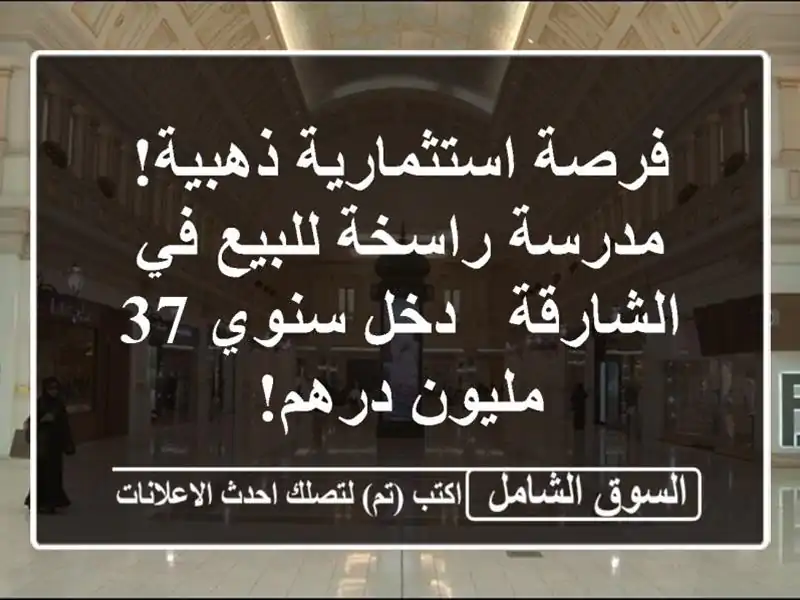 فرصة استثمارية ذهبية! مدرسة راسخة للبيع في الشارقة  دخل سنوي 37 مليون درهم!

السوق الشامل
اكتب (تم) لتصلك احدث الاعلانات